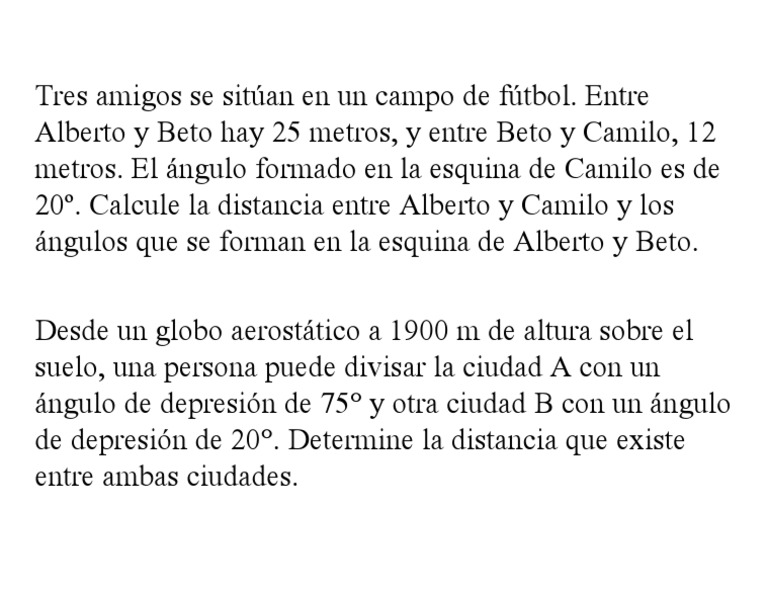 Tres amigos se sitúan en un campo de fútbol. Entre Alberto y Beto hay 25 metros, y entre Beto y Camilo, 12 metros. El ángulo formado en la esquina de Camilo es de 20º. Calcule la distancia entre Alberto y Camilo y los ángulos que se forman en la esquina de Alberto y Beto.

Desde un globo aerostático a 1900 m de altura sobre el suelo, una persona puede divisar la ciudad A con un ángulo de depresión de 75° y otra ciudad B con un ángulo de depresión de 20°. Determine la distancia que existe entre ambas ciudades.